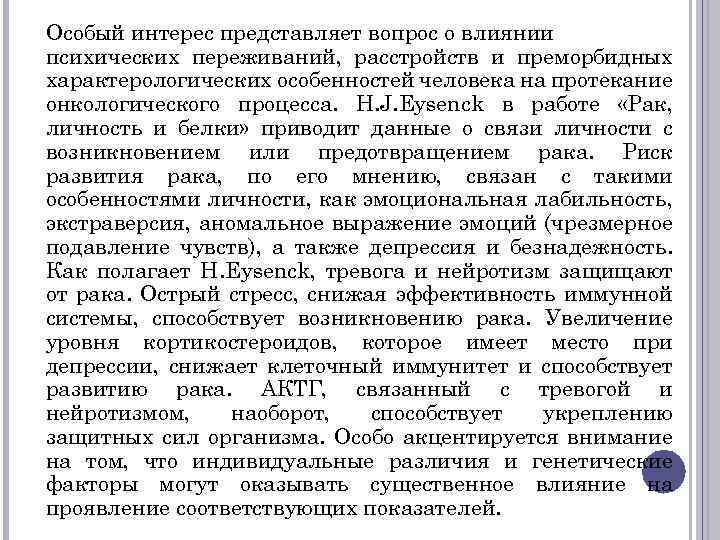 Особый интерес представляет вопрос о влиянии психических переживаний, расстройств и преморбидных характерологических особенностей человека на протекание онкологического процесса. H.J.Eysenck в работе «Рак, личность и белки» приводит данные о связи личности с возникновением или предотвращением рака. Риск развития рака, по его мнению, связан с такими особенностями личности, как эмоциональная лабильность, экстраверсия, аномальное выражение эмоций (чрезмерное подавление чувств), а также депрессия и безнадежность. Как полагает H.Eysenck, тревога и нейротизм защищают от рака. Острый стресс, снижая эффективность иммунной системы, способствует возникновению рака. Увеличение уровня кортикостероидов, которое имеет место при депрессии, снижает клеточный иммунитет и способствует развитию рака. АКТГ, связанный с тревогой и нейротизмом, наоборот, способствует укреплению защитных сил организма. Особо акцентируется внимание на том, что индивидуальные различия и генетические факторы могут оказывать существенное влияние на проявление соответствующих показателей.